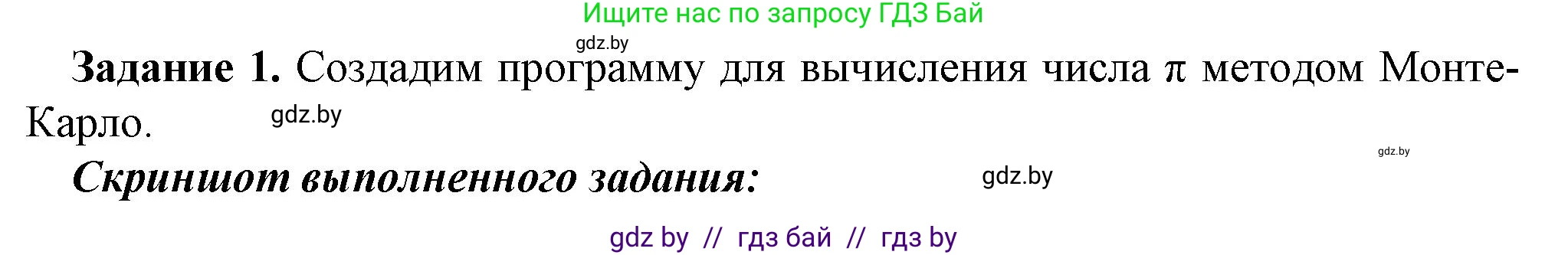 Ищите нас по запросу ГДЗ Бай

gdz.by

**Задание 1.** Создадим программу для вычисления числа $\pi$ методом Монте-Карло.

gdz.by

gdz.by

***Скриншот выполненного задания:***

gdz.by

gdz by // гдз бай // гдз by